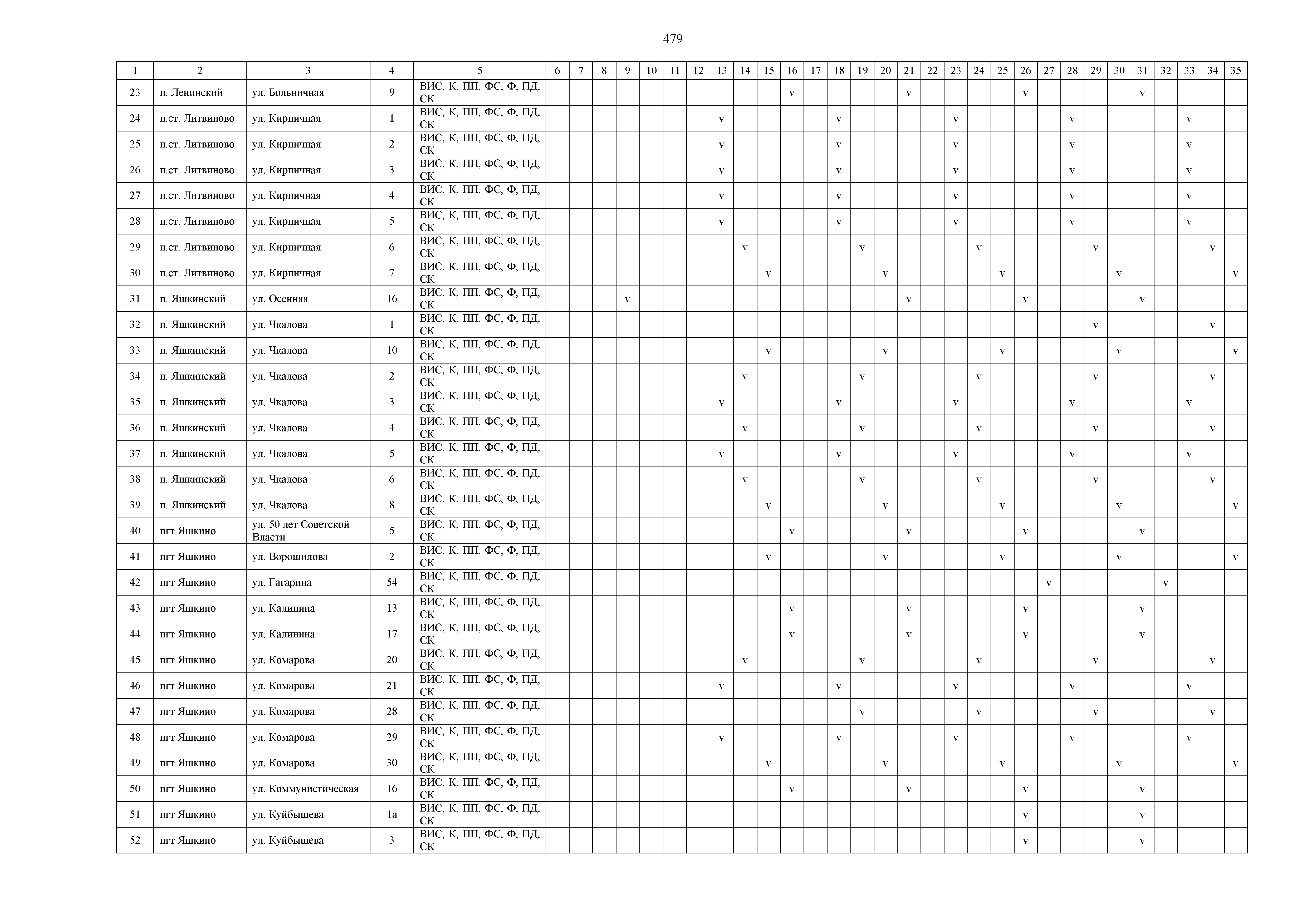 479

| 1 | 2 | 3 | 4 | 5 | 6 | 7 | 8 | 9 | 10 | 11 | 12 | 13 | 14 | 15 | 16 | 17 | 18 | 19 | 20 | 21 | 22 | 23 | 24 | 25 | 26 | 27 | 28 | 29 | 30 | 31 | 32 | 33 | 34 | 35 |
|---|---|---|---|---|---|---|---|---|---|---|---|---|---|---|---|---|---|---|---|---|---|---|---|---|---|---|---|---|---|---|---|---|---|---|
| 23 | п. Ленинский | ул. Больничная | 9 | ВИС, К, ПП, ФС, Ф, ПД, СК | | | | | | | | | | | v | | | | | v | | | | | v | | | | | v | | | | |
| 24 | п.ст. Литвиново | ул. Кирпичная | 1 | ВИС, К, ПП, ФС, Ф, ПД, СК | | | | | | | | v | | | | | v | | | | | v | | | | | v | | | | | v | | |
| 25 | п.ст. Литвиново | ул. Кирпичная | 2 | ВИС, К, ПП, ФС, Ф, ПД, СК | | | | | | | | v | | | | | v | | | | | v | | | | | v | | | | | v | | |
| 26 | п.ст. Литвиново | ул. Кирпичная | 3 | ВИС, К, ПП, ФС, Ф, ПД, СК | | | | | | | | v | | | | | v | | | | | v | | | | | v | | | | | v | | |
| 27 | п.ст. Литвиново | ул. Кирпичная | 4 | ВИС, К, ПП, ФС, Ф, ПД, СК | | | | | | | | v | | | | | v | | | | | v | | | | | v | | | | | v | | |
| 28 | п.ст. Литвиново | ул. Кирпичная | 5 | ВИС, К, ПП, ФС, Ф, ПД, СК | | | | | | | | v | | | | | v | | | | | v | | | | | v | | | | | v | | |
| 29 | п.ст. Литвиново | ул. Кирпичная | 6 | ВИС, К, ПП, ФС, Ф, ПД, СК | | | | | | | | | v | | | | | v | | | | | v | | | | | v | | | | | v | |
| 30 | п.ст. Литвиново | ул. Кирпичная | 7 | ВИС, К, ПП, ФС, Ф, ПД, СК | | | | | | | | | | v | | | | | v | | | | | v | | | | | v | | | | | v |
| 31 | п. Яшкинский | ул. Осенняя | 16 | ВИС, К, ПП, ФС, Ф, ПД, СК | | | | v | | | | | | | | | | | | v | | | | | v | | | | | v | | | | |
| 32 | п. Яшкинский | ул. Чкалова | 1 | ВИС, К, ПП, ФС, Ф, ПД, СК | | | | | | | | | | | | | | | | | | | | | | | | v | | | | | v | |
| 33 | п. Яшкинский | ул. Чкалова | 10 | ВИС, К, ПП, ФС, Ф, ПД, СК | | | | | | | | | | v | | | | | v | | | | | v | | | | | v | | | | | v |
| 34 | п. Яшкинский | ул. Чкалова | 2 | ВИС, К, ПП, ФС, Ф, ПД, СК | | | | | | | | | v | | | | | v | | | | | v | | | | | v | | | | | v | |
| 35 | п. Яшкинский | ул. Чкалова | 3 | ВИС, К, ПП, ФС, Ф, ПД, СК | | | | | | | | v | | | | | v | | | | | v | | | | | v | | | | | v | | |
| 36 | п. Яшкинский | ул. Чкалова | 4 | ВИС, К, ПП, ФС, Ф, ПД, СК | | | | | | | | | v | | | | | v | | | | | v | | | | | v | | | | | v | |
| 37 | п. Яшкинский | ул. Чкалова | 5 | ВИС, К, ПП, ФС, Ф, ПД, СК | | | | | | | | v | | | | | v | | | | | v | | | | | v | | | | | v | | |
| 38 | п. Яшкинский | ул. Чкалова | 6 | ВИС, К, ПП, ФС, Ф, ПД, СК | | | | | | | | | v | | | | | v | | | | | v | | | | | v | | | | | v | |
| 39 | п. Яшкинский | ул. Чкалова | 8 | ВИС, К, ПП, ФС, Ф, ПД, СК | | | | | | | | | | v | | | | | v | | | | | v | | | | | v | | | | | v |
| 40 | пгт Яшкино | ул. 50 лет Советской Власти | 5 | ВИС, К, ПП, ФС, Ф, ПД, СК | | | | | | | | | | | v | | | | | v | | | | | v | | | | | v | | | | |
| 41 | пгт Яшкино | ул. Ворошилова | 2 | ВИС, К, ПП, ФС, Ф, ПД, СК | | | | | | | | | | v | | | | | v | | | | | v | | | | | v | | | | | v |
| 42 | пгт Яшкино | ул. Гагарина | 54 | ВИС, К, ПП, ФС, Ф, ПД, СК | | | | | | | | | | | | | | | | | | | | | | v | | | | | v | | | |
| 43 | пгт Яшкино | ул. Калинина | 13 | ВИС, К, ПП, ФС, Ф, ПД, СК | | | | | | | | | | | v | | | | | v | | | | | v | | | | | v | | | | |
| 44 | пгт Яшкино | ул. Калинина | 17 | ВИС, К, ПП, ФС, Ф, ПД, СК | | | | | | | | | | | v | | | | | v | | | | | v | | | | | v | | | | |
| 45 | пгт Яшкино | ул. Комарова | 20 | ВИС, К, ПП, ФС, Ф, ПД, СК | | | | | | | | | v | | | | | v | | | | | v | | | | | v | | | | | v | |
| 46 | пгт Яшкино | ул. Комарова | 21 | ВИС, К, ПП, ФС, Ф, ПД, СК | | | | | | | | v | | | | | v | | | | | v | | | | | v | | | | | v | | |
| 47 | пгт Яшкино | ул. Комарова | 28 | ВИС, К, ПП, ФС, Ф, ПД, СК | | | | | | | | | | | | | | v | | | | | v | | | | | v | | | | | v | |
| 48 | пгт Яшкино | ул. Комарова | 29 | ВИС, К, ПП, ФС, Ф, ПД, СК | | | | | | | | v | | | | | v | | | | | v | | | | | v | | | | | v | | |
| 49 | пгт Яшкино | ул. Комарова | 30 | ВИС, К, ПП, ФС, Ф, ПД, СК | | | | | | | | | | v | | | | | v | | | | | v | | | | | v | | | | | v |
| 50 | пгт Яшкино | ул. Коммунистическая | 16 | ВИС, К, ПП, ФС, Ф, ПД, СК | | | | | | | | | | | v | | | | | v | | | | | v | | | | | v | | | | |
| 51 | пгт Яшкино | ул. Куйбышева | 1а | ВИС, К, ПП, ФС, Ф, ПД, СК | | | | | | | | | | | | | | | | | | | | | v | | | | | v | | | | |
| 52 | пгт Яшкино | ул. Куйбышева | 3 | ВИС, К, ПП, ФС, Ф, ПД, СК | | | | | | | | | | | | | | | | | | | | | v | | | | | v | | | | |